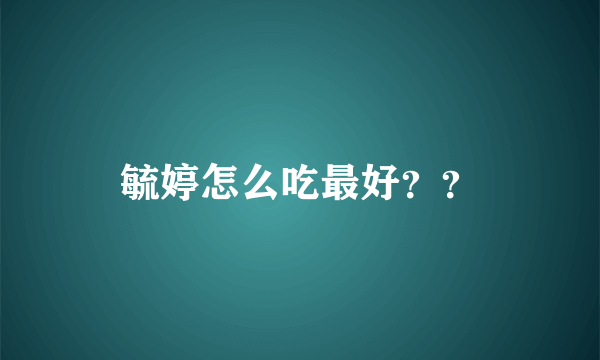 毓婷怎么吃最好？？